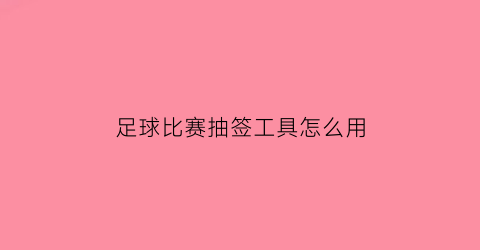 足球比赛抽签工具怎么用